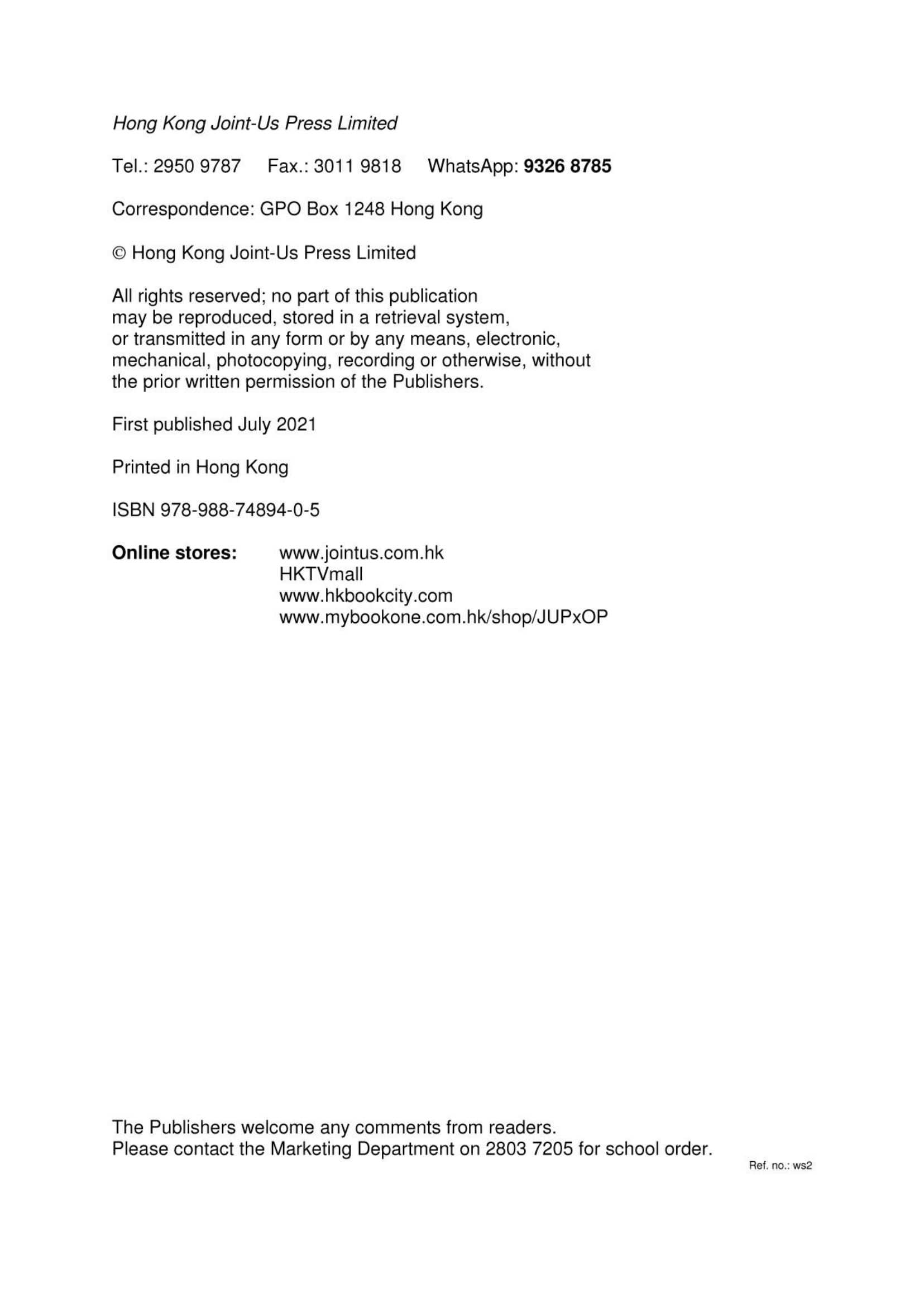 Hong Kong Joint-Us Press Limited

Tel.: 2950 9787 Fax.: 3011 9818 WhatsApp: 9326 8785

Correspondence: GPO Box 1248 Hong Kong

© Hong Kong Joint-Us Press Limited

All rights reserved; no part of this publication may be reproduced, stored in a retrieval system, or transmitted in any form or by any means, electronic, mechanical, photocopying, recording or otherwise, without the prior written permission of the Publishers.

First published July 2021

Printed in Hong Kong

ISBN 978-988-74894-0-5

Online stores: www.jointus.com.hk
HKTVmall
www.hkbookcity.com
www.mybookone.com.hk/shop/JUPxOP

The Publishers welcome any comments from readers.
Please contact the Marketing Department on 2803 7205 for school order.

Ref. no.: ws2